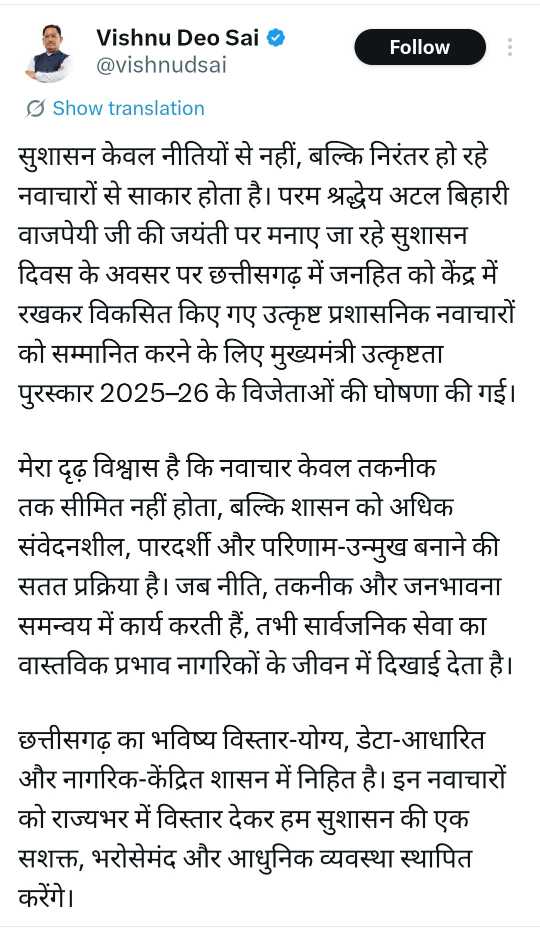 Vishnu Deo Sai
@vishnudsai

Follow

Show translation

सुशासन केवल नीतियों से नहीं, बल्कि निरंतर हो रहे नवाचारों से साकार होता है। परम श्रद्धेय अटल बिहारी वाजपेयी जी की जयंती पर मनाए जा रहे सुशासन दिवस के अवसर पर छत्तीसगढ़ में जनहित को केंद्र में रखकर विकसित किए गए उत्कृष्ट प्रशासनिक नवाचारों को सम्मानित करने के लिए मुख्यमंत्री उत्कृष्टता पुरस्कार 2025–26 के विजेताओं की घोषणा की गई।

मेरा दृढ़ विश्वास है कि नवाचार केवल तकनीक तक सीमित नहीं होता, बल्कि शासन को अधिक संवेदनशील, पारदर्शी और परिणाम-उन्मुख बनाने की सतत प्रक्रिया है। जब नीति, तकनीक और जनभावना समन्वय में कार्य करती हैं, तभी सार्वजनिक सेवा का वास्तविक प्रभाव नागरिकों के जीवन में दिखाई देता है।

छत्तीसगढ़ का भविष्य विस्तार-योग्य, डेटा-आधारित और नागरिक-केंद्रित शासन में निहित है। इन नवाचारों को राज्यभर में विस्तार देकर हम सुशासन की एक सशक्त, भरोसेमंद और आधुनिक व्यवस्था स्थापित करेंगे।